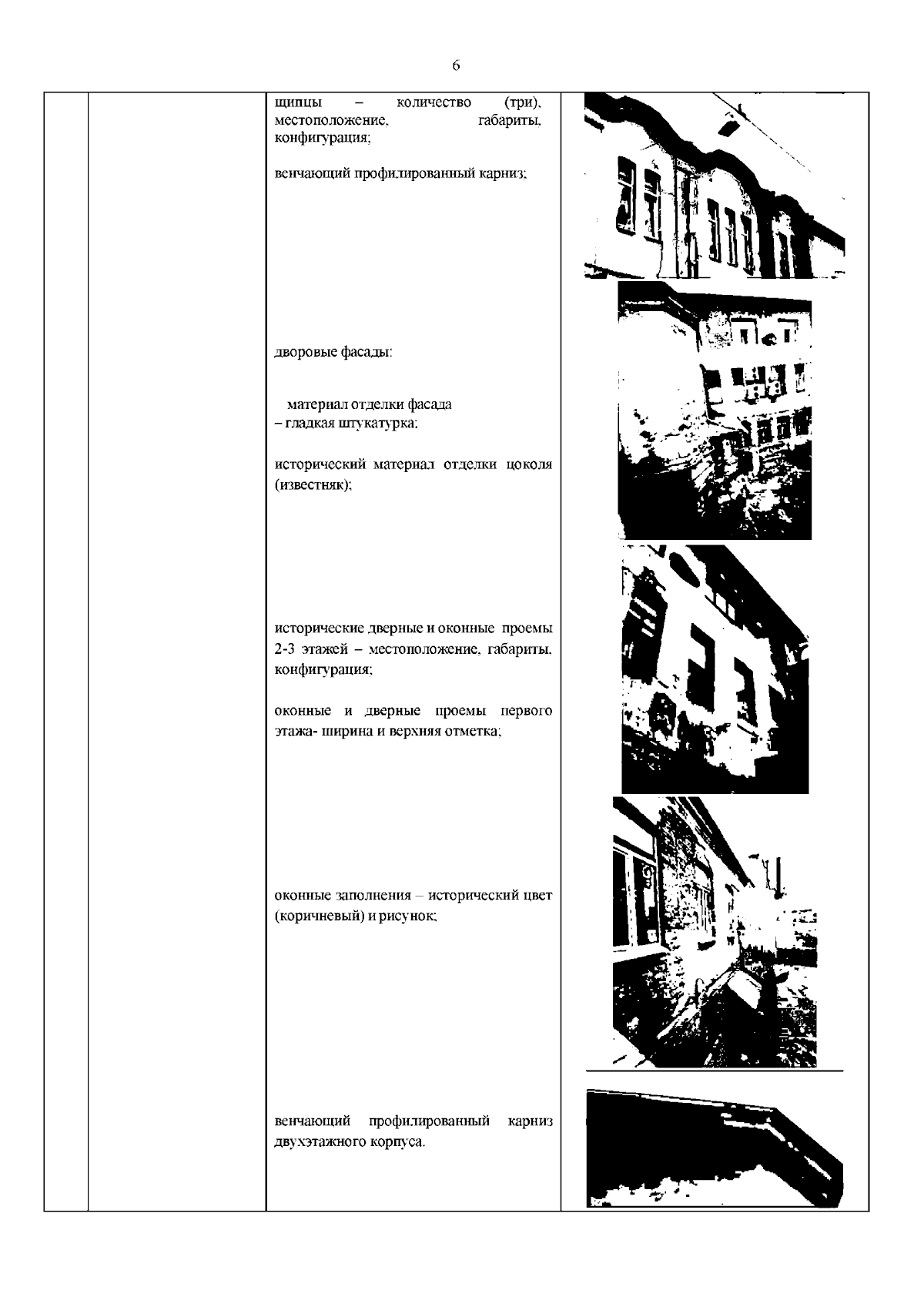 6

щипцы – количество (три), местоположение, габариты, конфигурация;

венчающий профилированный карниз;

дворовые фасады:

материал отделки фасада – гладкая штукатурка;

исторический материал отделки цоколя (известняк);

исторические дверные и оконные проемы 2-3 этажей – местоположение, габариты, конфигурация;

оконные и дверные проемы первого этажа- ширина и верхняя отметка;

оконные заполнения – исторический цвет (коричневый) и рисунок;

венчающий профилированный карниз двухэтажного корпуса.